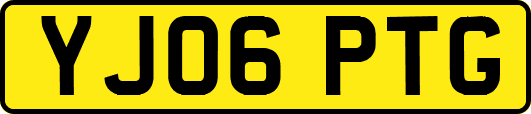 YJ06 PTG